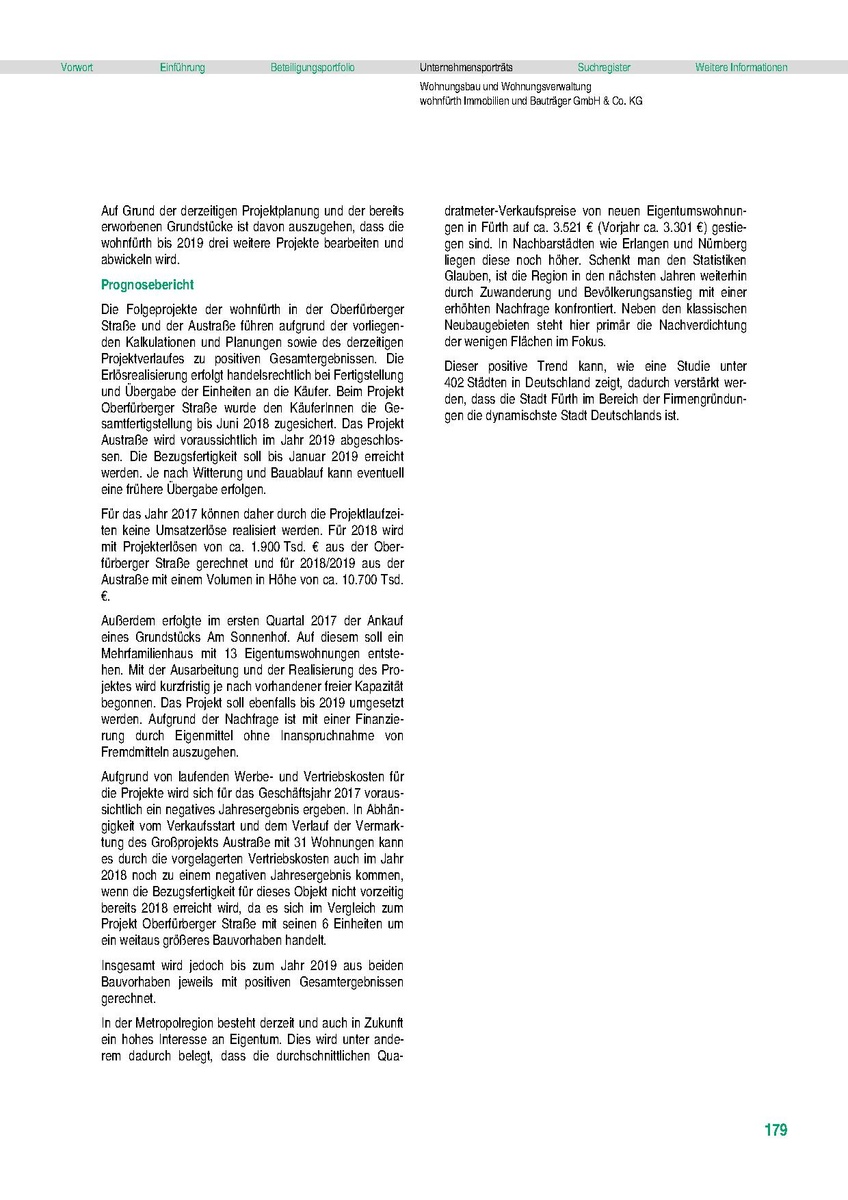 Vorwort Einführung Beteiligungsportfolio Unternehmensporträts Suchregister Weitere Informationen

Wohnungsbau und Wohnungsverwaltung
wohnfürth Immobilien und Bauträger GmbH & Co. KG

Auf Grund der derzeitigen Projektplanung und der bereits erworbenen Grundstücke ist davon auszugehen, dass die wohnfürth bis 2019 drei weitere Projekte bearbeiten und abwickeln wird.

Prognosebericht

Die Folgeprojekte der wohnfürth in der Oberfürberger Straße und der Austraße führen aufgrund der vorliegenden Kalkulationen und Planungen sowie des derzeitigen Projektverlaufes zu positiven Gesamtergebnissen. Die Erlösrealisierung erfolgt handelsrechtlich bei Fertigstellung und Übergabe der Einheiten an die Käufer. Beim Projekt Oberfürberger Straße wurde den KäuferInnen die Gesamtfertigstellung bis Juni 2018 zugesichert. Das Projekt Austraße wird voraussichtlich im Jahr 2019 abgeschlossen. Die Bezugsfertigkeit soll bis Januar 2019 erreicht werden. Je nach Witterung und Bauablauf kann eventuell eine frühere Übergabe erfolgen.

Für das Jahr 2017 können daher durch die Projektlaufzeiten keine Umsatzerlöse realisiert werden. Für 2018 wird mit Projekterlösen von ca. 1.900 Tsd. € aus der Oberfürberger Straße gerechnet und für 2018/2019 aus der Austraße mit einem Volumen in Höhe von ca. 10.700 Tsd. €.

Außerdem erfolgte im ersten Quartal 2017 der Ankauf eines Grundstücks Am Sonnenhof. Auf diesem soll ein Mehrfamilienhaus mit 13 Eigentumswohnungen entstehen. Mit der Ausarbeitung und der Realisierung des Projektes wird kurzfristig je nach vorhandener freier Kapazität begonnen. Das Projekt soll ebenfalls bis 2019 umgesetzt werden. Aufgrund der Nachfrage ist mit einer Finanzierung durch Eigenmittel ohne Inanspruchnahme von Fremdmitteln auszugehen.

Aufgrund von laufenden Werbe- und Vertriebskosten für die Projekte wird sich für das Geschäftsjahr 2017 voraussichtlich ein negatives Jahresergebnis ergeben. In Abhängigkeit vom Verkaufsstart und dem Verlauf der Vermarktung des Großprojekts Austraße mit 31 Wohnungen kann es durch die vorgelagerten Vertriebskosten auch im Jahr 2018 noch zu einem negativen Jahresergebnis kommen, wenn die Bezugsfertigkeit für dieses Objekt nicht vorzeitig bereits 2018 erreicht wird, da es sich im Vergleich zum Projekt Oberfürberger Straße mit seinen 6 Einheiten um ein weitaus größeres Bauvorhaben handelt.

Insgesamt wird jedoch bis zum Jahr 2019 aus beiden Bauvorhaben jeweils mit positiven Gesamtergebnissen gerechnet.

In der Metropolregion besteht derzeit und auch in Zukunft ein hohes Interesse an Eigentum. Dies wird unter anderem dadurch belegt, dass die durchschnittlichen Quadratmeter-Verkaufspreise von neuen Eigentumswohnungen in Fürth auf ca. 3.521 € (Vorjahr ca. 3.301 €) gestiegen sind. In Nachbarstädten wie Erlangen und Nürnberg liegen diese noch höher. Schenkt man den Statistiken Glauben, ist die Region in den nächsten Jahren weiterhin durch Zuwanderung und Bevölkerungsanstieg mit einer erhöhten Nachfrage konfrontiert. Neben den klassischen Neubaugebieten steht hier primär die Nachverdichtung der wenigen Flächen im Fokus.

Dieser positive Trend kann, wie eine Studie unter 402 Städten in Deutschland zeigt, dadurch verstärkt werden, dass die Stadt Fürth im Bereich der Firmengründungen die dynamischste Stadt Deutschlands ist.

179